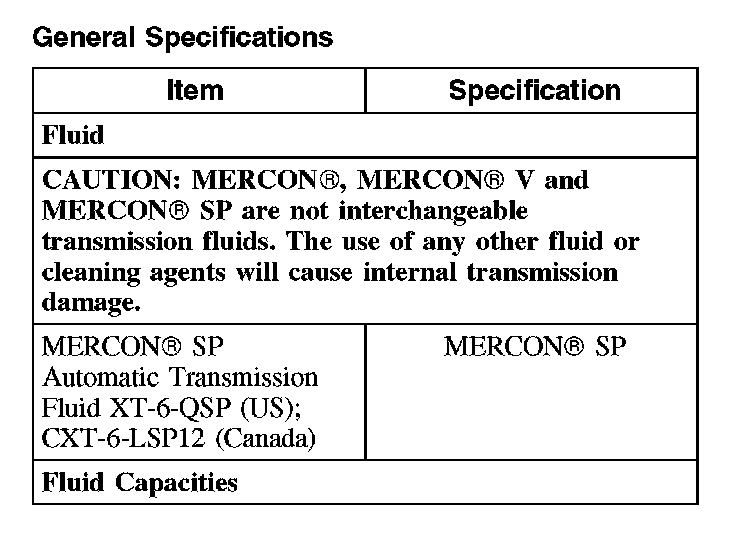 General Specifications

| Item | Specification |
|---|---|
| Fluid | |
| CAUTION: MERCON®, MERCON® V and MERCON® SP are not interchangeable transmission fluids. The use of any other fluid or cleaning agents will cause internal transmission damage. | |
| MERCON® SP Automatic Transmission Fluid XT-6-QSP (US); CXT-6-LSP12 (Canada) | MERCON® SP |
| Fluid Capacities | |